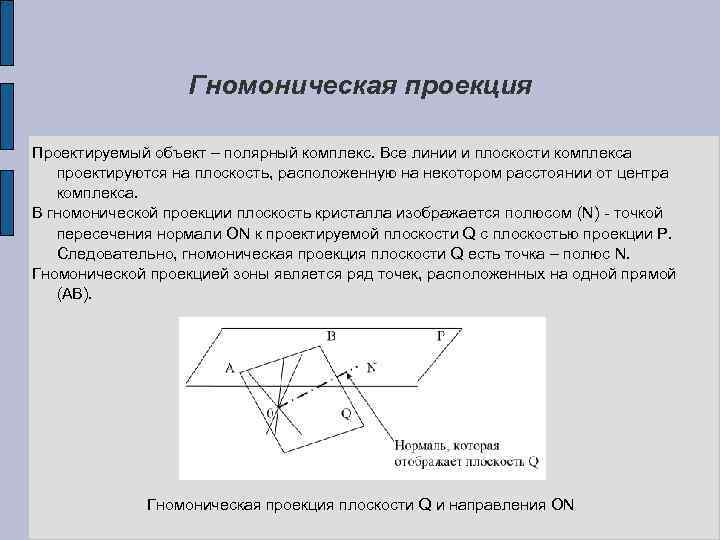 Гномоническая проекция

Проектируемый объект – полярный комплекс. Все линии и плоскости комплекса проектируются на плоскость, расположенную на некотором расстоянии от центра комплекса.

В гномонической проекции плоскость кристалла изображается полюсом (N) - точкой пересечения нормали ON к проектируемой плоскости Q с плоскостью проекции P. Следовательно, гномоническая проекция плоскости Q есть точка – полюс N.

Гномонической проекцией зоны является ряд точек, расположенных на одной прямой (AB).

B
P
A
N
O
Q
Нормаль, которая отображает плоскость Q

Гномоническая проекция плоскости Q и направления ON